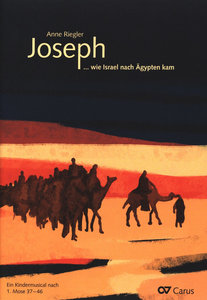 Anne Riegler
Joseph
... wie Israel nach Ägypten kam

Ein Kindermusical nach
1. Mose 37–46

Carus